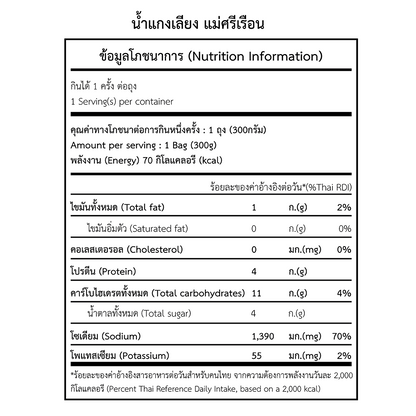 น้ำแกงเลียง แม่ศรีเรือน

ข้อมูลโภชนาการ (Nutrition Information)

กินได้ 1 ครั้ง ต่อถุง
1 Serving(s) per container

คุณค่าทางโภชนาต่อการกินหนึ่งครั้ง : 1 ถุง (300กรัม)
Amount per serving : 1 Bag (300g)
พลังงาน (Energy) 70 กิโลแคลอรี (kcal)

ร้อยละของค่าอ้างอิงต่อวัน*(%Thai RDI)

| | | | |
|---|---|---|---|
| ไขมันทั้งหมด (Total fat) | 1 | ก.(g) | 2% |
| ไขมันอิ่มตัว (Saturated fat) | 0 | ก.(g) | 0% |
| คอเลสเตอรอล (Cholesterol) | 0 | มก.(mg) | 0% |
| โปรตีน (Protein) | 4 | ก.(g) | |
| คาร์โบไฮเดรตทั้งหมด (Total carbohydrates) | 11 | ก.(g) | 4% |
| น้ำตาลทั้งหมด (Total sugar) | 4 | ก.(g) | |
| โซเดียม (Sodium) | 1,390 | มก.(mg) | 70% |
| โพแทสเซียม (Potassium) | 55 | มก.(mg) | 2% |

*ร้อยละของค่าอ้างอิงสารอาหารต่อวันสำหรับคนไทย จากความต้องการพลังงานวันละ 2,000 กิโลแคลอรี (Percent Thai Reference Daily Intake, based on a 2,000 kcal)